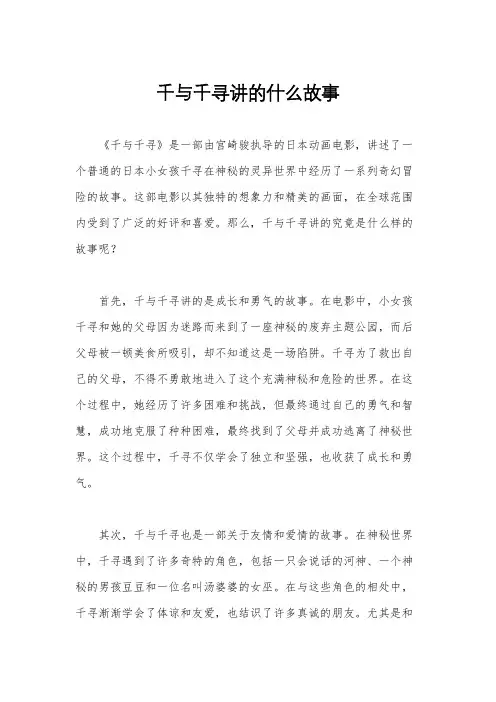 千与千寻讲的什么故事

《千与千寻》是一部由宫崎骏执导的日本动画电影，讲述了一个普通的日本小女孩千寻在神秘的灵异世界中经历了一系列奇幻冒险的故事。这部电影以其独特的想象力和精美的画面，在全球范围内受到了广泛的好评和喜爱。那么，千与千寻讲的究竟是什么样的故事呢？

首先，千与千寻讲的是成长和勇气的故事。在电影中，小女孩千寻和她的父母因为迷路而来到了一座神秘的废弃主题公园，而后父母被一顿美食所吸引，却不知道这是一场陷阱。千寻为了救出自己的父母，不得不勇敢地进入了这个充满神秘和危险的世界。在这个过程中，她经历了许多困难和挑战，但最终通过自己的勇气和智慧，成功地克服了种种困难，最终找到了父母并成功逃离了神秘世界。这个过程中，千寻不仅学会了独立和坚强，也收获了成长和勇气。

其次，千与千寻也是一部关于友情和爱情的故事。在神秘世界中，千寻遇到了许多奇特的角色，包括一只会说话的河神、一个神秘的男孩豆豆和一位名叫汤婆婆的女巫。在与这些角色的相处中，千寻渐渐学会了体谅和友爱，也结识了许多真诚的朋友。尤其是和